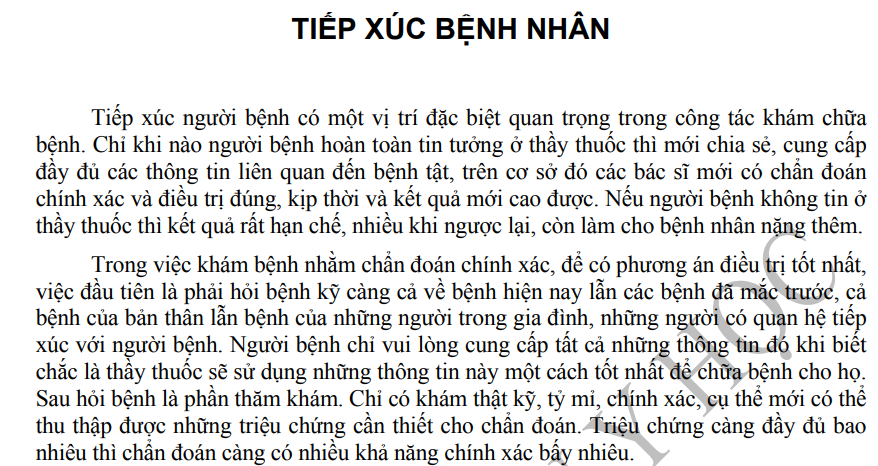 TIẾP XÚC BỆNH NHÂN

Tiếp xúc người bệnh có một vị trí đặc biệt quan trọng trong công tác khám chữa bệnh. Chỉ khi nào người bệnh hoàn toàn tin tưởng ở thầy thuốc thì mới chia sẻ, cung cấp đầy đủ các thông tin liên quan đến bệnh tật, trên cơ sở đó các bác sĩ mới có chẩn đoán chính xác và điều trị đúng, kịp thời và kết quả mới cao được. Nếu người bệnh không tin ở thầy thuốc thì kết quả rất hạn chế, nhiều khi ngược lại, còn làm cho bệnh nhân nặng thêm.

Trong việc khám bệnh nhằm chẩn đoán chính xác, để có phương án điều trị tốt nhất, việc đầu tiên là phải hỏi bệnh kỹ càng cả về bệnh hiện nay lẫn các bệnh đã mắc trước, cả bệnh của bản thân lẫn bệnh của những người trong gia đình, những người có quan hệ tiếp xúc với người bệnh. Người bệnh chỉ vui lòng cung cấp tất cả những thông tin đó khi biết chắc là thầy thuốc sẽ sử dụng những thông tin này một cách tốt nhất để chữa bệnh cho họ. Sau hỏi bệnh là phần thăm khám. Chỉ có khám thật kỹ, tỷ mỉ, chính xác, cụ thể mới có thể thu thập được những triệu chứng cần thiết cho chẩn đoán. Triệu chứng càng đầy đủ bao nhiêu thì chẩn đoán càng có nhiều khả năng chính xác bấy nhiêu.

Y HỌC